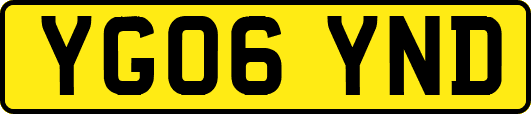 YG06 YND